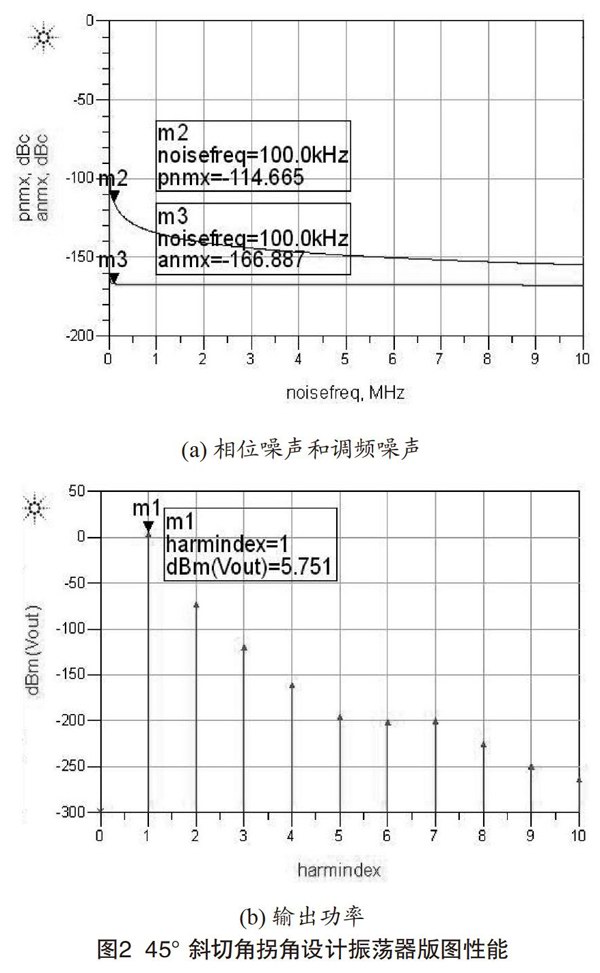 0
-50
-100
-150
-200
pnmx, dBc
anmx, dBc
m2
noisefreq=100.0kHz
pnmx=-114.665
m2
m3
noisefreq=100.0kHz
anmx=-166.887
m3
0 1 2 3 4 5 6 7 8 9 10
noisefreq, MHz

(a) 相位噪声和调频噪声

50
0
-50
-100
-150
-200
-250
-300
dBm(Vout)
m1
m1
harmindex=1
dBm(Vout)=5.751
0 1 2 3 4 5 6 7 8 9 10
harmindex

(b) 输出功率

图2 45° 斜切角拐角设计振荡器版图性能